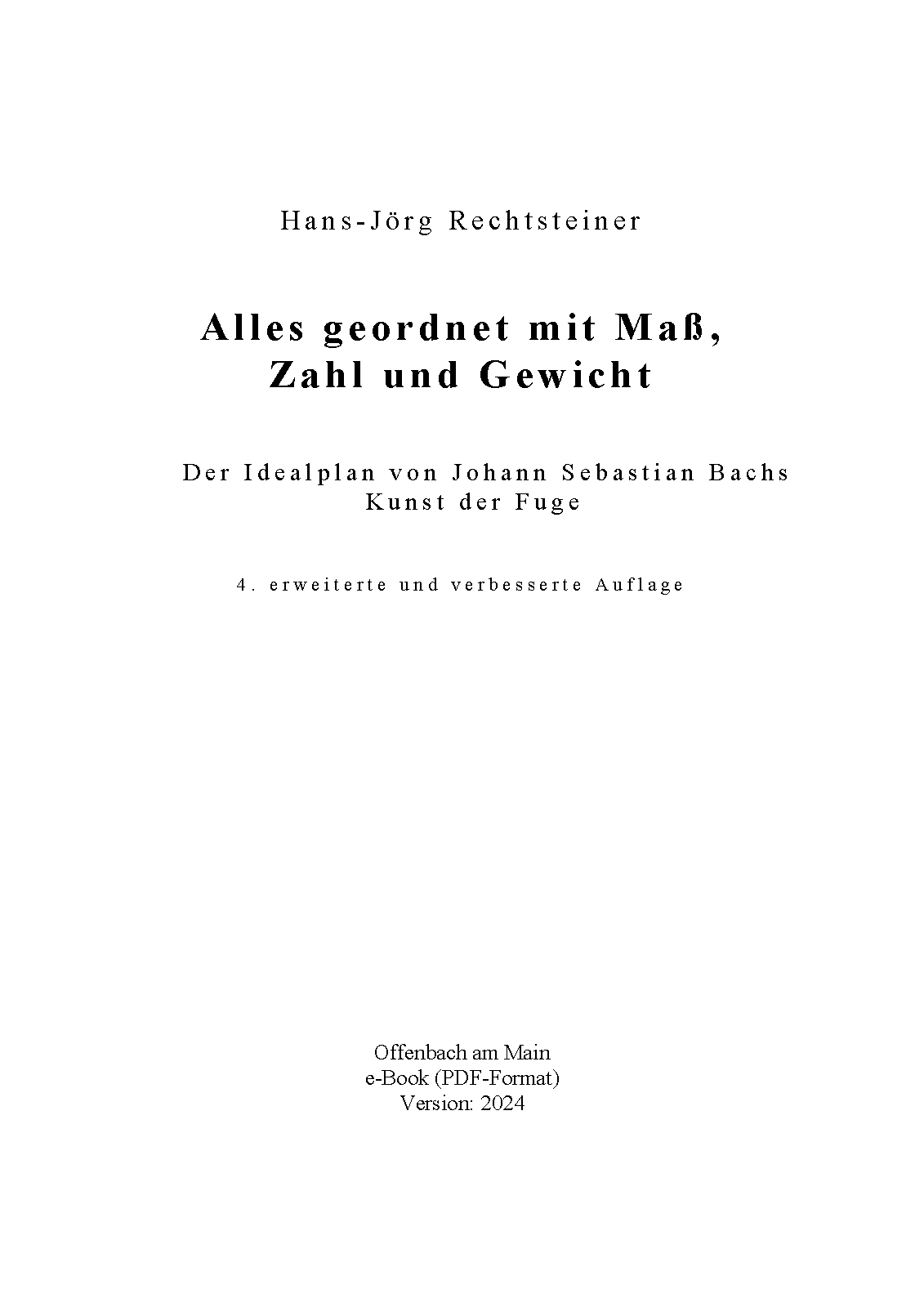 Hans-Jörg Rechtsteiner

Alles geordnet mit Maß, Zahl und Gewicht

Der Idealplan von Johann Sebastian Bachs Kunst der Fuge

4. erweiterte und verbesserte Auflage

Offenbach am Main
e-Book (PDF-Format)
Version: 2024